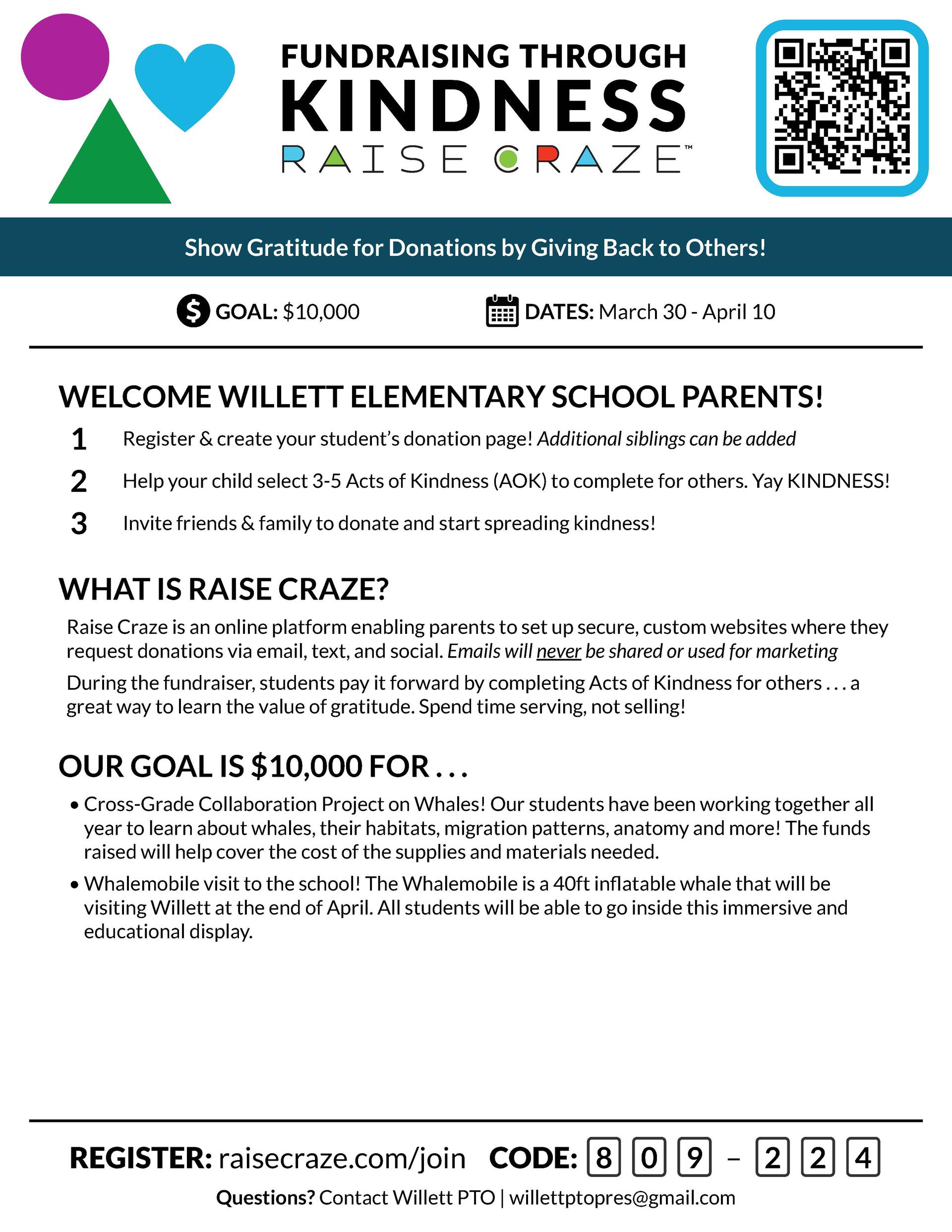 FUNDRAISING THROUGH
KINDNESS
RAISE CRAZE™

Show Gratitude for Donations by Giving Back to Others!

GOAL: $10,000

DATES: March 30 - April 10

WELCOME WILLETT ELEMENTARY SCHOOL PARENTS!

1 Register & create your student's donation page! Additional siblings can be added

2 Help your child select 3-5 Acts of Kindness (AOK) to complete for others. Yay KINDNESS!

3 Invite friends & family to donate and start spreading kindness!

WHAT IS RAISE CRAZE?

Raise Craze is an online platform enabling parents to set up secure, custom websites where they request donations via email, text, and social. Emails will never be shared or used for marketing

During the fundraiser, students pay it forward by completing Acts of Kindness for others . . . a great way to learn the value of gratitude. Spend time serving, not selling!

OUR GOAL IS $10,000 FOR . . .

• Cross-Grade Collaboration Project on Whales! Our students have been working together all year to learn about whales, their habitats, migration patterns, anatomy and more! The funds raised will help cover the cost of the supplies and materials needed.

• Whalemobile visit to the school! The Whalemobile is a 40ft inflatable whale that will be visiting Willett at the end of April. All students will be able to go inside this immersive and educational display.

REGISTER: raisecraze.com/join CODE: 8 0 9 - 2 2 4

Questions? Contact Willett PTO | willettptopres@gmail.com